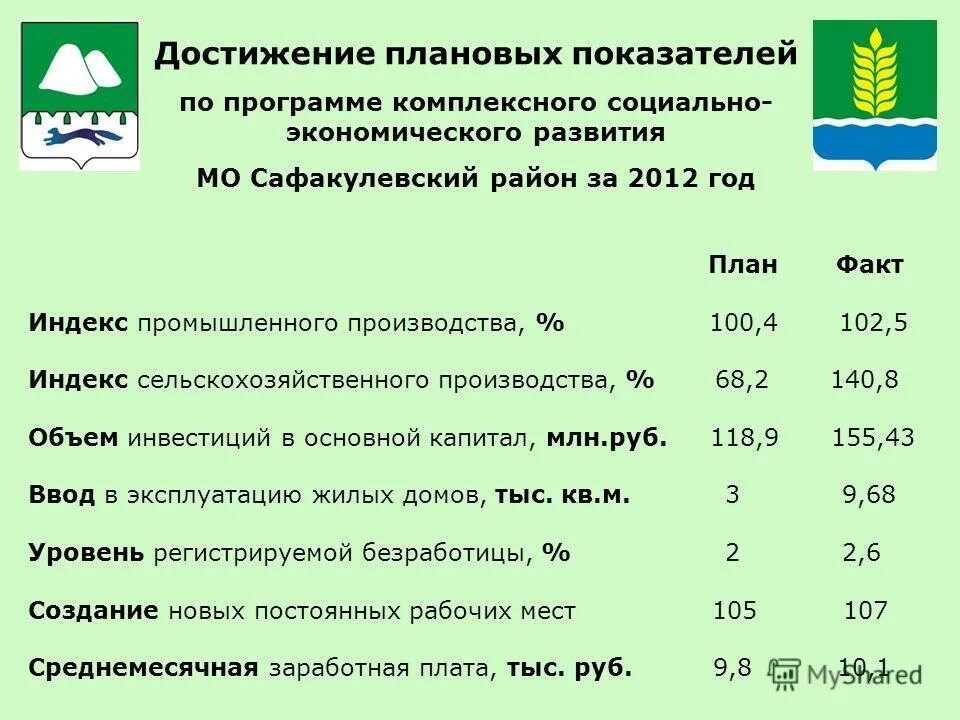 Достижение плановых показателей

по программе комплексного социально-экономического развития

МО Сафакулевский район за 2012 год

| | План | Факт |
|---|---|---|
| Индекс промышленного производства, % | 100,4 | 102,5 |
| Индекс сельскохозяйственного производства, % | 68,2 | 140,8 |
| Объем инвестиций в основной капитал, млн.руб. | 118,9 | 155,43 |
| Ввод в эксплуатацию жилых домов, тыс. кв.м. | 3 | 9,68 |
| Уровень регистрируемой безработицы, % | 2 | 2,6 |
| Создание новых постоянных рабочих мест | 105 | 107 |
| Среднемесячная заработная плата, тыс. руб. | 9,8 | 10,1 |

MyShared